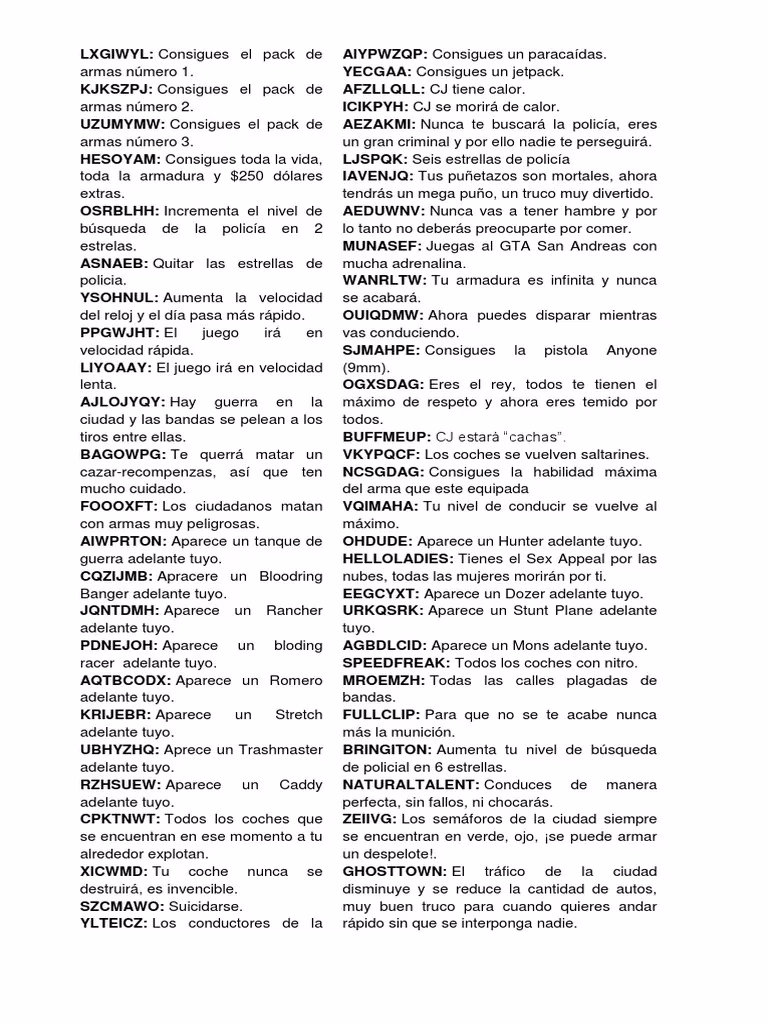 LXGIWYL: Consigues el pack de armas número 1.
KJKSZPJ: Consigues el pack de armas número 2.
UZUMYMW: Consigues el pack de armas número 3.
HESOYAM: Consigues toda la vida, toda la armadura y $250 dólares extras.
OSRBLHH: Incrementa el nivel de búsqueda de la policía en 2 estrelas.
ASNAEB: Quitar las estrellas de policia.
YSOHNUL: Aumenta la velocidad del reloj y el día pasa más rápido.
PPGWJHT: El juego irá en velocidad rápida.
LIYOAAY: El juego irá en velocidad lenta.
AJLOJYQY: Hay guerra en la ciudad y las bandas se pelean a los tiros entre ellas.
BAGOWPG: Te querrá matar un cazar-recompenzas, así que ten mucho cuidado.
FOOOXFT: Los ciudadanos matan con armas muy peligrosas.
AIWPRTON: Aparece un tanque de guerra adelante tuyo.
CQZIJMB: Apracere un Bloodring Banger adelante tuyo.
JQNTDMH: Aparece un Rancher adelante tuyo.
PDNEJOH: Aparece un bloding racer adelante tuyo.
AQTBCODX: Aparece un Romero adelante tuyo.
KRIJEBR: Aparece un Stretch adelante tuyo.
UBHYZHQ: Aprece un Trashmaster adelante tuyo.
RZHSUEW: Aparece un Caddy adelante tuyo.
CPKTNWT: Todos los coches que se encuentran en ese momento a tu alrededor explotan.
XICWMD: Tu coche nunca se destruirá, es invencible.
SZCMAWO: Suicidarse.
YLTEICZ: Los conductores de la

AIYPWZQP: Consigues un paracaídas.
YECGAA: Consigues un jetpack.
AFZLLQLL: CJ tiene calor.
ICIKPYH: CJ se morirá de calor.
AEZAKMI: Nunca te buscará la policía, eres un gran criminal y por ello nadie te perseguirá.
LJSPQK: Seis estrellas de policía
IAVENJQ: Tus puñetazos son mortales, ahora tendrás un mega puño, un truco muy divertido.
AEDUWNV: Nunca vas a tener hambre y por lo tanto no deberás preocuparte por comer.
MUNASEF: Juegas al GTA San Andreas con mucha adrenalina.
WANRLTW: Tu armadura es infinita y nunca se acabará.
OUIQDMW: Ahora puedes disparar mientras vas conduciendo.
SJMAHPE: Consigues la pistola Anyone (9mm).
OGXSDAG: Eres el rey, todos te tienen el máximo de respeto y ahora eres temido por todos.
BUFFMEUP: CJ estará "cachas".
VKYPQCF: Los coches se vuelven saltarines.
NCSGDAG: Consigues la habilidad máxima del arma que este equipada
VQIMAHA: Tu nivel de conducir se vuelve al máximo.
OHDUDE: Aparece un Hunter adelante tuyo.
HELLOLADIES: Tienes el Sex Appeal por las nubes, todas las mujeres morirán por ti.
EEGCYXT: Aparece un Dozer adelante tuyo.
URKQSRK: Aparece un Stunt Plane adelante tuyo.
AGBDLCID: Aparece un Mons adelante tuyo.
SPEEDFREAK: Todos los coches con nitro.
MROEMZH: Todas las calles plagadas de bandas.
FULLCLIP: Para que no se te acabe nunca más la munición.
BRINGITON: Aumenta tu nivel de búsqueda de policial en 6 estrellas.
NATURALTALENT: Conduces de manera perfecta, sin fallos, ni chocarás.
ZEIIVG: Los semáforos de la ciudad siempre se encuentran en verde, ojo, ¡se puede armar un despelote!.
GHOSTTOWN: El tráfico de la ciudad disminuye y se reduce la cantidad de autos, muy buen truco para cuando quieres andar rápido sin que se interponga nadie.